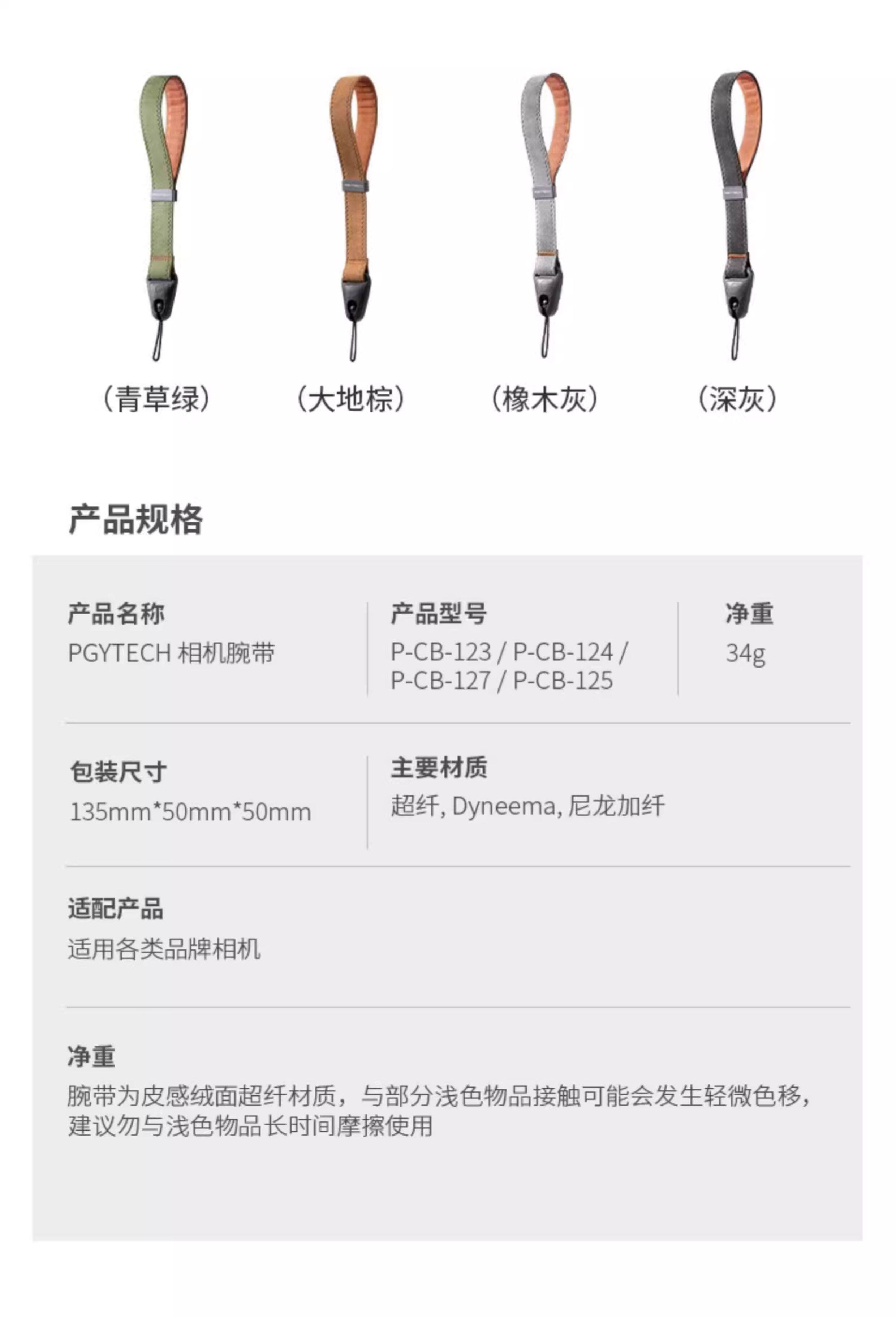 (青草绿)

(大地棕)

(橡木灰)

(深灰)

产品规格

产品名称
PGYTECH 相机腕带

产品型号
P-CB-123 / P-CB-124 / P-CB-127 / P-CB-125

净重
34g

包装尺寸
135mm*50mm*50mm

主要材质
超纤, Dyneema, 尼龙加纤

适配产品
适用各类品牌相机

净重
腕带为皮感绒面超纤材质，与部分浅色物品接触可能会发生轻微色移，建议勿与浅色物品长时间摩擦使用